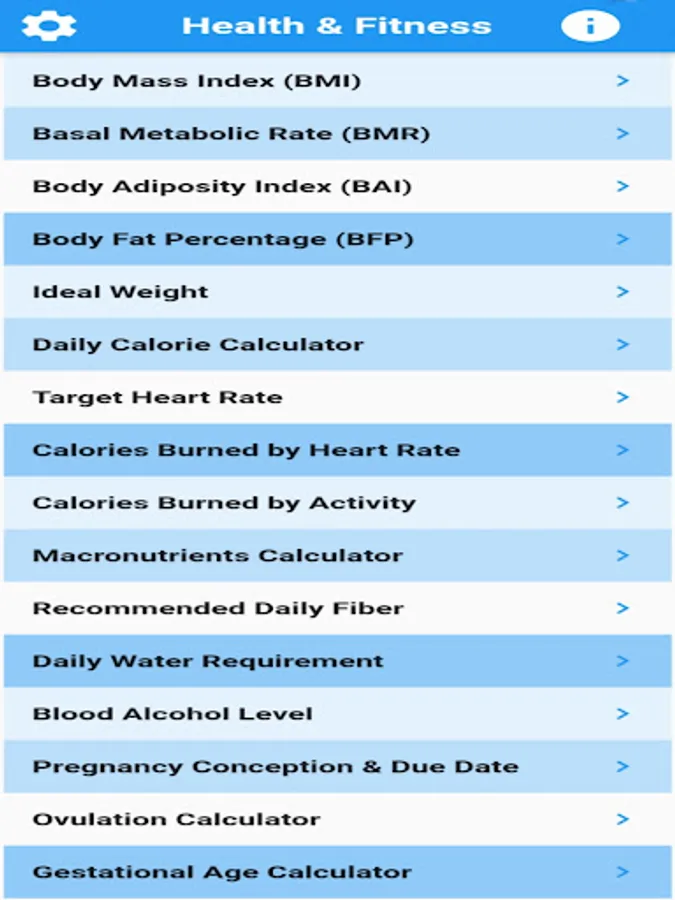 Health & Fitness

Body Mass Index (BMI) >

Basal Metabolic Rate (BMR) >

Body Adiposity Index (BAI) >

Body Fat Percentage (BFP) >

Ideal Weight >

Daily Calorie Calculator >

Target Heart Rate >

Calories Burned by Heart Rate >

Calories Burned by Activity >

Macronutrients Calculator >

Recommended Daily Fiber >

Daily Water Requirement >

Blood Alcohol Level >

Pregnancy Conception & Due Date >

Ovulation Calculator >

Gestational Age Calculator >